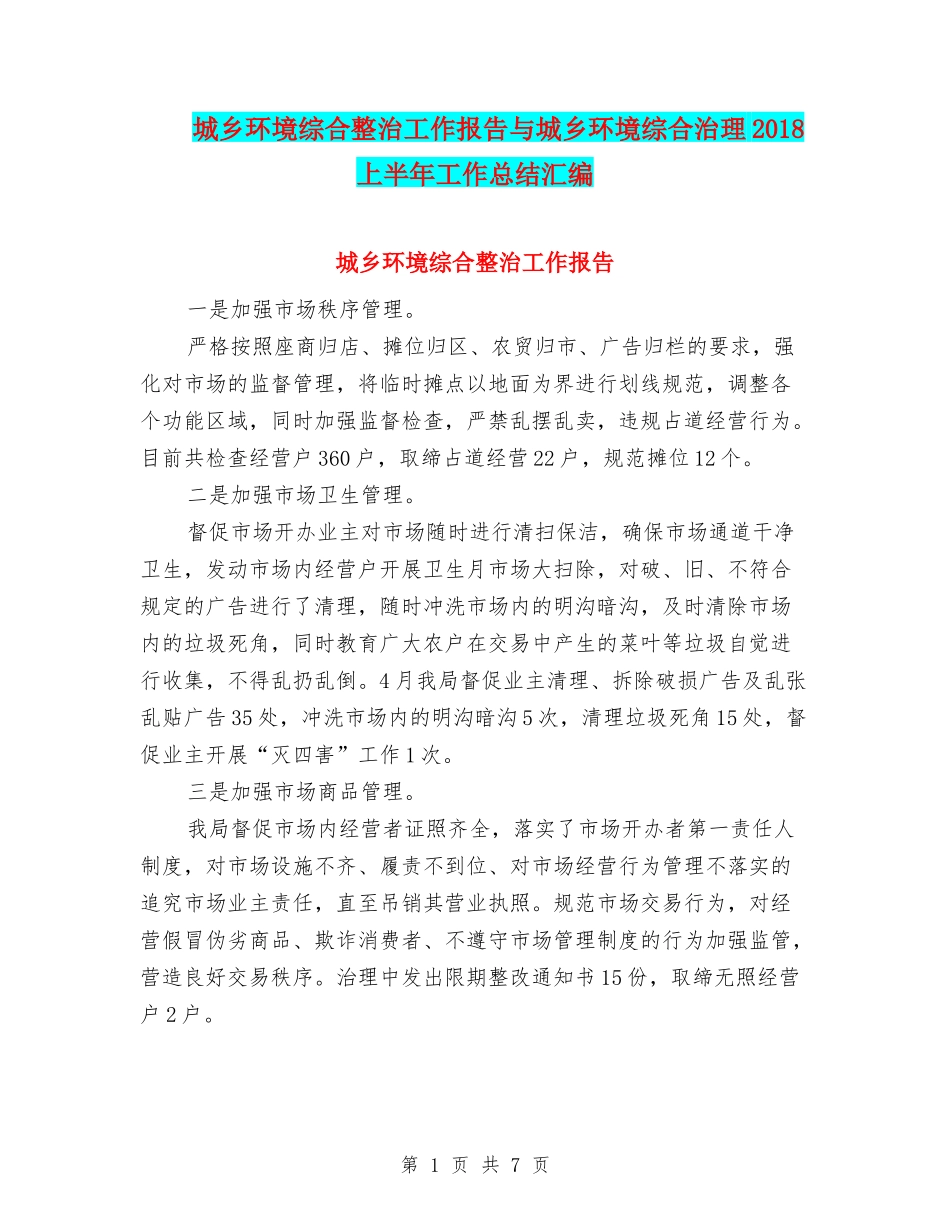 城乡环境综合整治工作报告与城乡环境综合治理2018上半年工作总结汇编

城乡环境综合整治工作报告

一是加强市场秩序管理。

严格按照座商归店、摊位归区、农贸归市、广告归栏的要求，强化对市场的监督管理，将临时摊点以地面为界进行划线规范，调整各个功能区域，同时加强监督检查，严禁乱摆乱卖，违规占道经营行为。目前共检查经营户360户，取缔占道经营22户，规范摊位12个。

二是加强市场卫生管理。

督促市场开办业主对市场随时进行清扫保洁，确保市场通道干净卫生，发动市场内经营户开展卫生月市场大扫除，对破、旧、不符合规定的广告进行了清理，随时冲洗市场内的明沟暗沟，及时清除市场内的垃圾死角，同时教育广大农户在交易中产生的菜叶等垃圾自觉进行收集，不得乱扔乱倒。4月我局督促业主清理、拆除破损广告及乱张乱贴广告35处，冲洗市场内的明沟暗沟5次，清理垃圾死角15处，督促业主开展“灭四害”工作1次。

三是加强市场商品管理。

我局督促市场内经营者证照齐全，落实了市场开办者第一责任人制度，对市场设施不齐、履责不到位、对市场经营行为管理不落实的追究市场业主责任，直至吊销其营业执照。规范市场交易行为，对经营假冒伪劣商品、欺诈消费者、不遵守市场管理制度的行为加强监管，营造良好交易秩序。治理中发出限期整改通知书15份，取缔无照经营户2户。

第 1 页 共 7 页